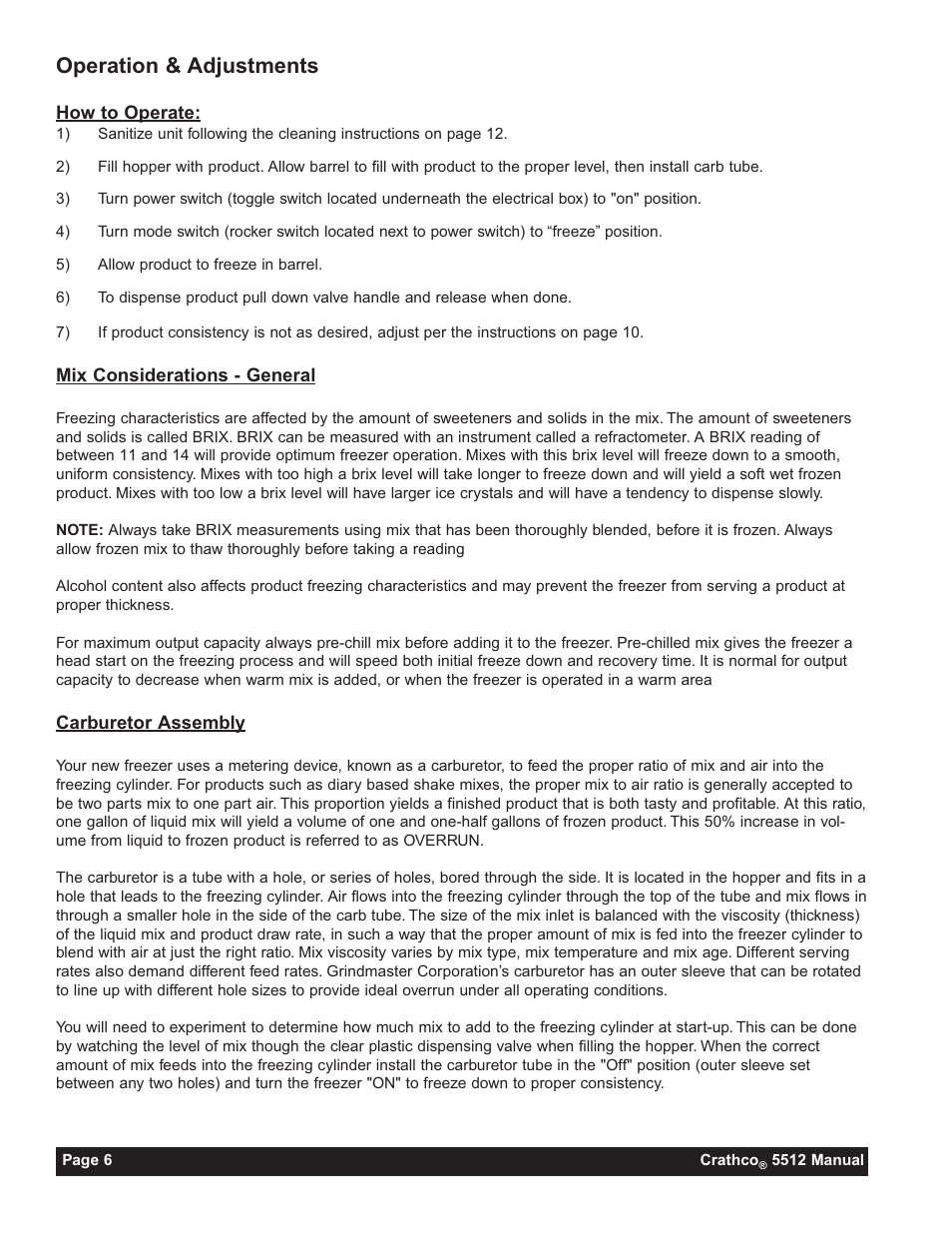 Operation & Adjustments

How to Operate:

1) Sanitize unit following the cleaning instructions on page 12.

2) Fill hopper with product. Allow barrel to fill with product to the proper level, then install carb tube.

3) Turn power switch (toggle switch located underneath the electrical box) to "on" position.

4) Turn mode switch (rocker switch located next to power switch) to “freeze” position.

5) Allow product to freeze in barrel.

6) To dispense product pull down valve handle and release when done.

7) If product consistency is not as desired, adjust per the instructions on page 10.

Mix Considerations - General

Freezing characteristics are affected by the amount of sweeteners and solids in the mix. The amount of sweeteners and solids is called BRIX. BRIX can be measured with an instrument called a refractometer. A BRIX reading of between 11 and 14 will provide optimum freezer operation. Mixes with this brix level will freeze down to a smooth, uniform consistency. Mixes with too high a brix level will take longer to freeze down and will yield a soft wet frozen product. Mixes with too low a brix level will have larger ice crystals and will have a tendency to dispense slowly.

NOTE: Always take BRIX measurements using mix that has been thoroughly blended, before it is frozen. Always allow frozen mix to thaw thoroughly before taking a reading

Alcohol content also affects product freezing characteristics and may prevent the freezer from serving a product at proper thickness.

For maximum output capacity always pre-chill mix before adding it to the freezer. Pre-chilled mix gives the freezer a head start on the freezing process and will speed both initial freeze down and recovery time. It is normal for output capacity to decrease when warm mix is added, or when the freezer is operated in a warm area

Carburetor Assembly

Your new freezer uses a metering device, known as a carburetor, to feed the proper ratio of mix and air into the freezing cylinder. For products such as diary based shake mixes, the proper mix to air ratio is generally accepted to be two parts mix to one part air. This proportion yields a finished product that is both tasty and profitable. At this ratio, one gallon of liquid mix will yield a volume of one and one-half gallons of frozen product. This 50% increase in volume from liquid to frozen product is referred to as OVERRUN.

The carburetor is a tube with a hole, or series of holes, bored through the side. It is located in the hopper and fits in a hole that leads to the freezing cylinder. Air flows into the freezing cylinder through the top of the tube and mix flows in through a smaller hole in the side of the carb tube. The size of the mix inlet is balanced with the viscosity (thickness) of the liquid mix and product draw rate, in such a way that the proper amount of mix is fed into the freezer cylinder to blend with air at just the right ratio. Mix viscosity varies by mix type, mix temperature and mix age. Different serving rates also demand different feed rates. Grindmaster Corporation’s carburetor has an outer sleeve that can be rotated to line up with different hole sizes to provide ideal overrun under all operating conditions.

You will need to experiment to determine how much mix to add to the freezing cylinder at start-up. This can be done by watching the level of mix though the clear plastic dispensing valve when filling the hopper. When the correct amount of mix feeds into the freezing cylinder install the carburetor tube in the "Off" position (outer sleeve set between any two holes) and turn the freezer "ON" to freeze down to proper consistency.

Page 6 Crathco® 5512 Manual